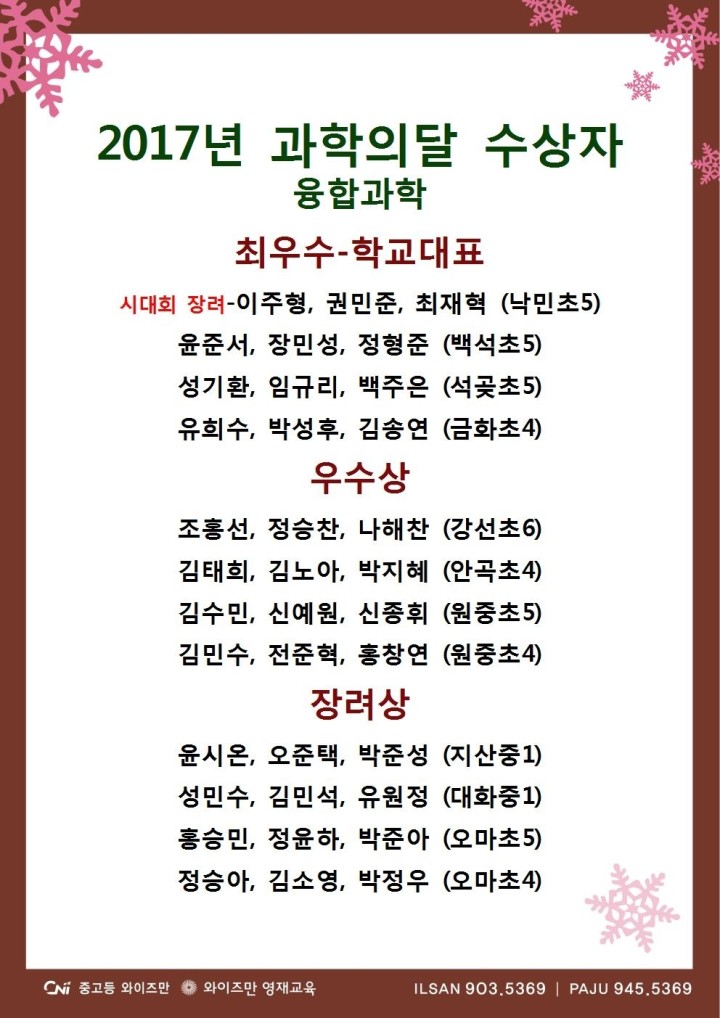 2017년 과학의달 수상자
융합과학

최우수-학교대표

시대회 장려-이주형, 권민준, 최재혁 (낙민초5)
윤준서, 장민성, 정형준 (백석초5)
성기환, 임규리, 백주은 (석곶초5)
유희수, 박성후, 김송연 (금화초4)

우수상

조홍선, 정승찬, 나해찬 (강선초6)
김태희, 김노아, 박지혜 (안곡초4)
김수민, 신예원, 신종휘 (원중초5)
김민수, 전준혁, 홍창연 (원중초4)

장려상

윤시온, 오준택, 박준성 (지산중1)
성민수, 김민석, 유원정 (대화중1)
홍승민, 정윤하, 박준아 (오마초5)
정승아, 김소영, 박정우 (오마초4)

CNi 중고등 와이즈만 와이즈만 영재교육 ILSAN 903.5369 | PAJU 945.5369